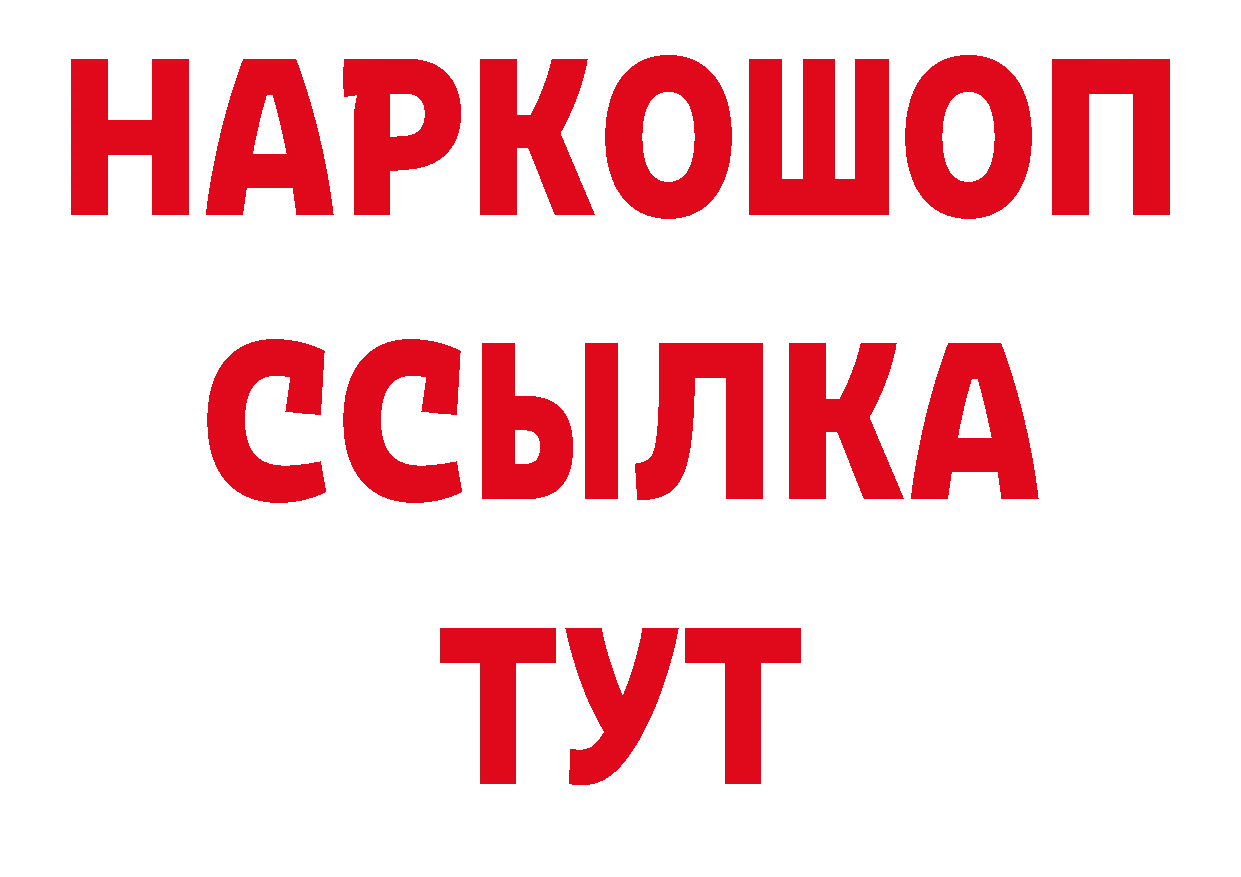 НАРКОШОП
ССЫЛКА
ТУТ